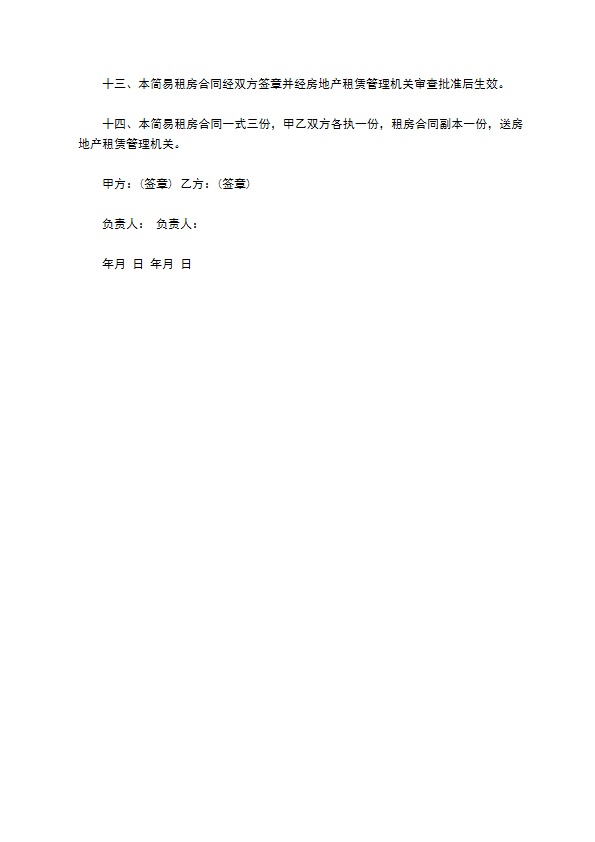 十三、本简易租房合同经双方签章并经房地产租赁管理机关审查批准后生效。

十四、本简易租房合同一式三份，甲乙双方各执一份，租房合同副本一份，送房地产租赁管理机关。

甲方：(签章) 乙方：(签章)

负责人： 负责人：

年月 日 年月 日